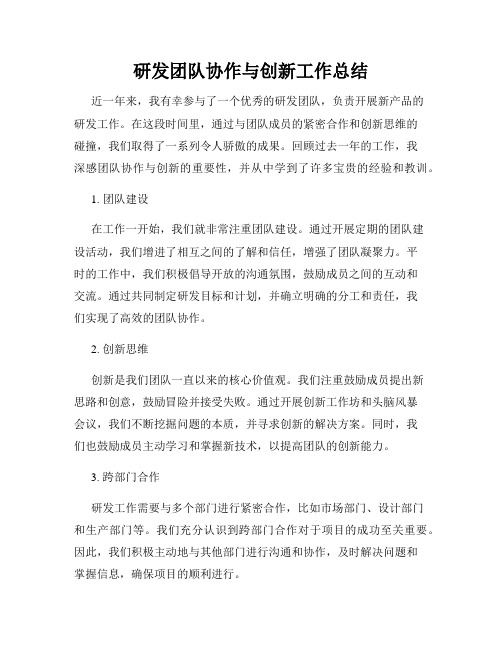 研发团队协作与创新工作总结

近一年来，我有幸参与了一个优秀的研发团队，负责开展新产品的研发工作。在这段时间里，通过与团队成员的紧密合作和创新思维的碰撞，我们取得了一系列令人骄傲的成果。回顾过去一年的工作，我深感团队协作与创新的重要性，并从中学到了许多宝贵的经验和教训。

1. 团队建设

在工作一开始，我们就非常注重团队建设。通过开展定期的团队建设活动，我们增进了相互之间的了解和信任，增强了团队凝聚力。平时的工作中，我们积极倡导开放的沟通氛围，鼓励成员之间的互动和交流。通过共同制定研发目标和计划，并确立明确的分工和责任，我们实现了高效的团队协作。

2. 创新思维

创新是我们团队一直以来的核心价值观。我们注重鼓励成员提出新思路和创意，鼓励冒险并接受失败。通过开展创新工作坊和头脑风暴会议，我们不断挖掘问题的本质，并寻求创新的解决方案。同时，我们也鼓励成员主动学习和掌握新技术，以提高团队的创新能力。

3. 跨部门合作

研发工作需要与多个部门进行紧密合作，比如市场部门、设计部门和生产部门等。我们充分认识到跨部门合作对于项目的成功至关重要。因此，我们积极主动地与其他部门进行沟通和协作，及时解决问题和掌握信息，确保项目的顺利进行。